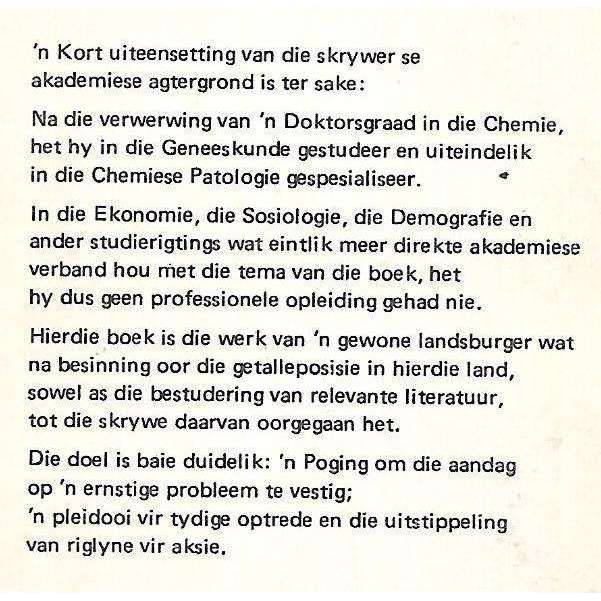 'n Kort uiteensetting van die skrywer se akademiese agtergrond is ter sake:

Na die verwerwing van 'n Doktorsgraad in die Chemie, het hy in die Geneeskunde gestudeer en uiteindelik in die Chemiese Patologie gespesialiseer.

In die Ekonomie, die Sosiologie, die Demografie en ander studierigtings wat eintlik meer direkte akademiese verband hou met die tema van die boek, het hy dus geen professionele opleiding gehad nie.

Hierdie boek is die werk van 'n gewone landsburger wat na besinning oor die getalleposisie in hierdie land, sowel as die bestudering van relevante literatuur, tot die skrywe daarvan oorgegaan het.

Die doel is baie duidelik: 'n Poging om die aandag op 'n ernstige probleem te vestig; 'n pleidooi vir tydige optrede en die uitstippeling van riglyne vir aksie.